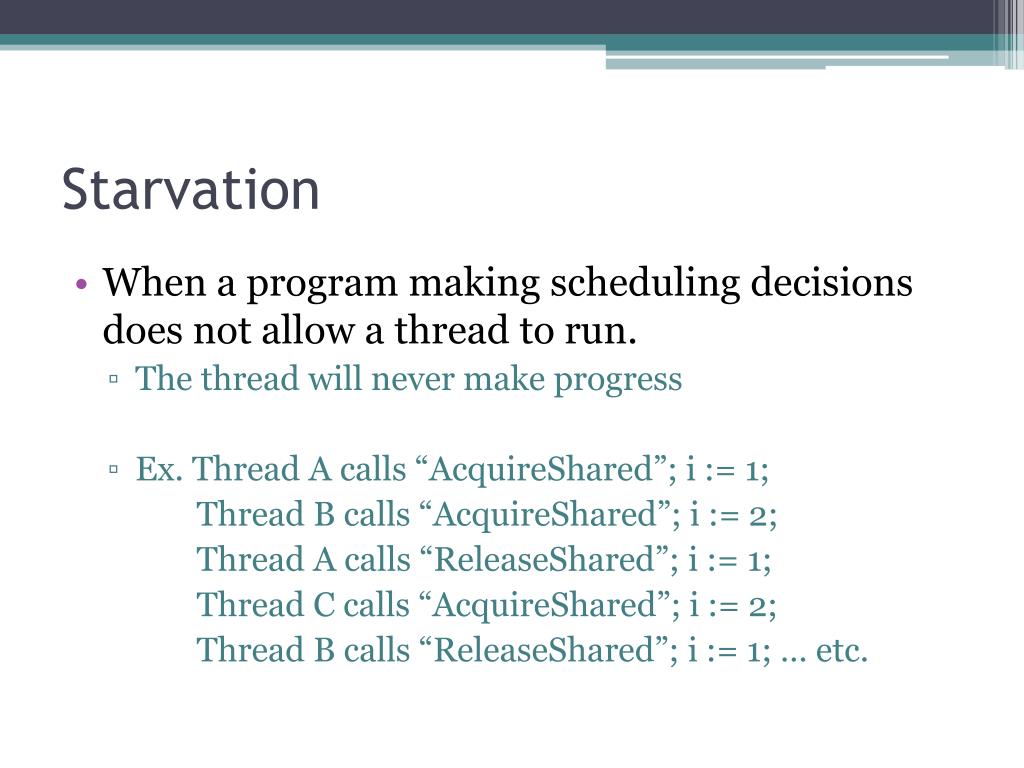 Starvation

• When a program making scheduling decisions does not allow a thread to run.
▫ The thread will never make progress

▫ Ex. Thread A calls “AcquireShared”; i := 1;
Thread B calls “AcquireShared”; i := 2;
Thread A calls “ReleaseShared”; i := 1;
Thread C calls “AcquireShared”; i := 2;
Thread B calls “ReleaseShared”; i := 1; … etc.